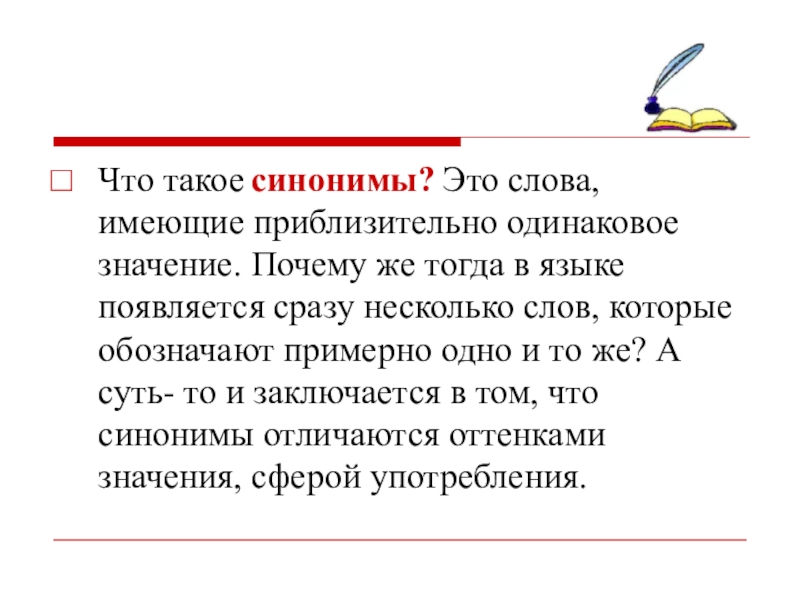 Что такое синонимы? Это слова, имеющие приблизительно одинаковое значение. Почему же тогда в языке появляется сразу несколько слов, которые обозначают примерно одно и то же? А суть- то и заключается в том, что синонимы отличаются оттенками значения, сферой употребления.